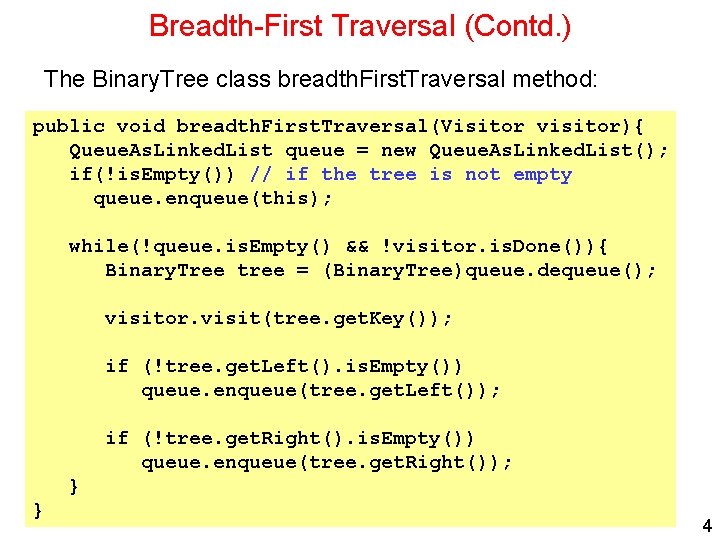 Breadth-First Traversal (Contd.)

The BinaryTree class breadthFirstTraversal method:

public void breadthFirstTraversal(Visitor visitor){
   QueueAsLinkedList queue = new QueueAsLinkedList();
   if(!isEmpty()) // if the tree is not empty
     queue.enqueue(this);

   while(!queue.isEmpty() && !visitor.isDone()){
      BinaryTree tree = (BinaryTree)queue.dequeue();

      visitor.visit(tree.getKey());

      if (!tree.getLeft().isEmpty())
         queue.enqueue(tree.getLeft());

      if (!tree.getRight().isEmpty())
         queue.enqueue(tree.getRight());
   }
}

4